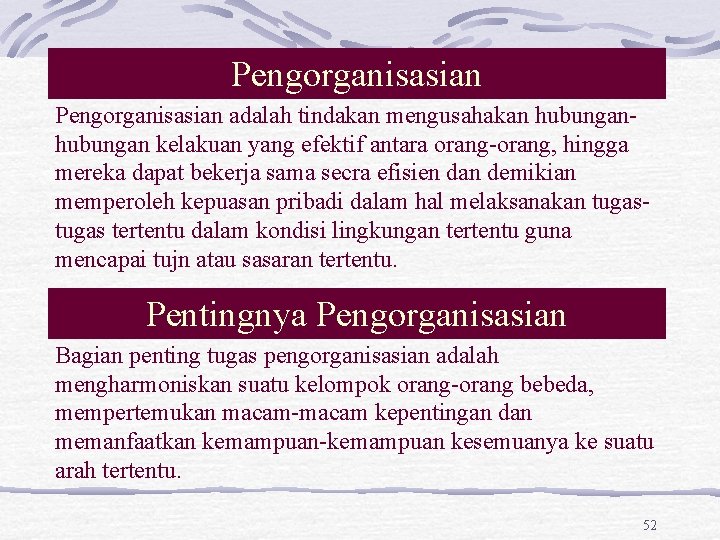 Pengorganisasian

Pengorganisasian adalah tindakan mengusahakan hubungan-hubungan kelakuan yang efektif antara orang-orang, hingga mereka dapat bekerja sama secra efisien dan demikian memperoleh kepuasan pribadi dalam hal melaksanakan tugas-tugas tertentu dalam kondisi lingkungan tertentu guna mencapai tujn atau sasaran tertentu.

Pentingnya Pengorganisasian

Bagian penting tugas pengorganisasian adalah mengharmoniskan suatu kelompok orang-orang bebeda, mempertemukan macam-macam kepentingan dan memanfaatkan kemampuan-kemampuan kesemuanya ke suatu arah tertentu.

52